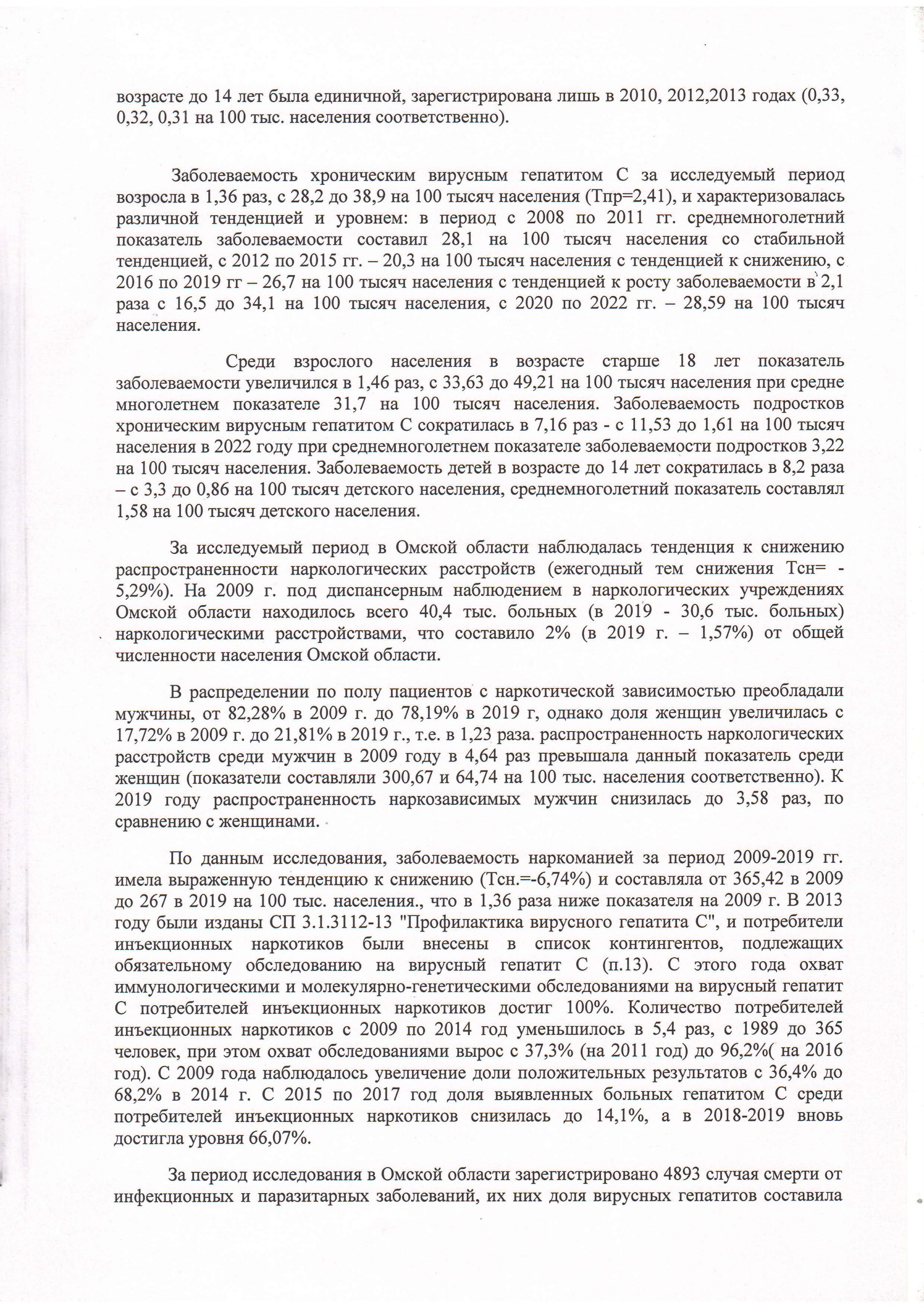 возрасте до 14 лет была единичной, зарегистрирована лишь в 2010, 2012,2013 годах (0,33, 0,32, 0,31 на 100 тыс. населения соответственно).

Заболеваемость хроническим вирусным гепатитом С за исследуемый период возросла в 1,36 раз, с 28,2 до 38,9 на 100 тысяч населения (Тпр=2,41), и характеризовалась различной тенденцией и уровнем: в период с 2008 по 2011 гг. среднемноголетний показатель заболеваемости составил 28,1 на 100 тысяч населения со стабильной тенденцией, с 2012 по 2015 гг. – 20,3 на 100 тысяч населения с тенденцией к снижению, с 2016 по 2019 гг – 26,7 на 100 тысяч населения с тенденцией к росту заболеваемости в 2,1 раза с 16,5 до 34,1 на 100 тысяч населения, с 2020 по 2022 гг. – 28,59 на 100 тысяч населения.

Среди взрослого населения в возрасте старше 18 лет показатель заболеваемости увеличился в 1,46 раз, с 33,63 до 49,21 на 100 тысяч населения при средне многолетнем показателе 31,7 на 100 тысяч населения. Заболеваемость подростков хроническим вирусным гепатитом С сократилась в 7,16 раз - с 11,53 до 1,61 на 100 тысяч населения в 2022 году при среднемноголетнем показателе заболеваемости подростков 3,22 на 100 тысяч населения. Заболеваемость детей в возрасте до 14 лет сократилась в 8,2 раза – с 3,3 до 0,86 на 100 тысяч детского населения, среднемноголетний показатель составлял 1,58 на 100 тысяч детского населения.

За исследуемый период в Омской области наблюдалась тенденция к снижению распространенности наркологических расстройств (ежегодный тем снижения Тсн= - 5,29%). На 2009 г. под диспансерным наблюдением в наркологических учреждениях Омской области находилось всего 40,4 тыс. больных (в 2019 - 30,6 тыс. больных) наркологическими расстройствами, что составило 2% (в 2019 г. – 1,57%) от общей численности населения Омской области.

В распределении по полу пациентов с наркотической зависимостью преобладали мужчины, от 82,28% в 2009 г. до 78,19% в 2019 г, однако доля женщин увеличилась с 17,72% в 2009 г. до 21,81% в 2019 г., т.е. в 1,23 раза. распространенность наркологических расстройств среди мужчин в 2009 году в 4,64 раз превышала данный показатель среди женщин (показатели составляли 300,67 и 64,74 на 100 тыс. населения соответственно). К 2019 году распространенность наркозависимых мужчин снизилась до 3,58 раз, по сравнению с женщинами.

По данным исследования, заболеваемость наркоманией за период 2009-2019 гг. имела выраженную тенденцию к снижению (Тсн.=-6,74%) и составляла от 365,42 в 2009 до 267 в 2019 на 100 тыс. населения., что в 1,36 раза ниже показателя на 2009 г. В 2013 году были изданы СП 3.1.3112-13 "Профилактика вирусного гепатита С", и потребители инъекционных наркотиков были внесены в список контингентов, подлежащих обязательному обследованию на вирусный гепатит С (п.13). С этого года охват иммунологическими и молекулярно-генетическими обследованиями на вирусный гепатит С потребителей инъекционных наркотиков достиг 100%. Количество потребителей инъекционных наркотиков с 2009 по 2014 год уменьшилось в 5,4 раз, с 1989 до 365 человек, при этом охват обследованиями вырос с 37,3% (на 2011 год) до 96,2%( на 2016 год). С 2009 года наблюдалось увеличение доли положительных результатов с 36,4% до 68,2% в 2014 г. С 2015 по 2017 год доля выявленных больных гепатитом С среди потребителей инъекционных наркотиков снизилась до 14,1%, а в 2018-2019 вновь достигла уровня 66,07%.

За период исследования в Омской области зарегистрировано 4893 случая смерти от инфекционных и паразитарных заболеваний, их них доля вирусных гепатитов составила